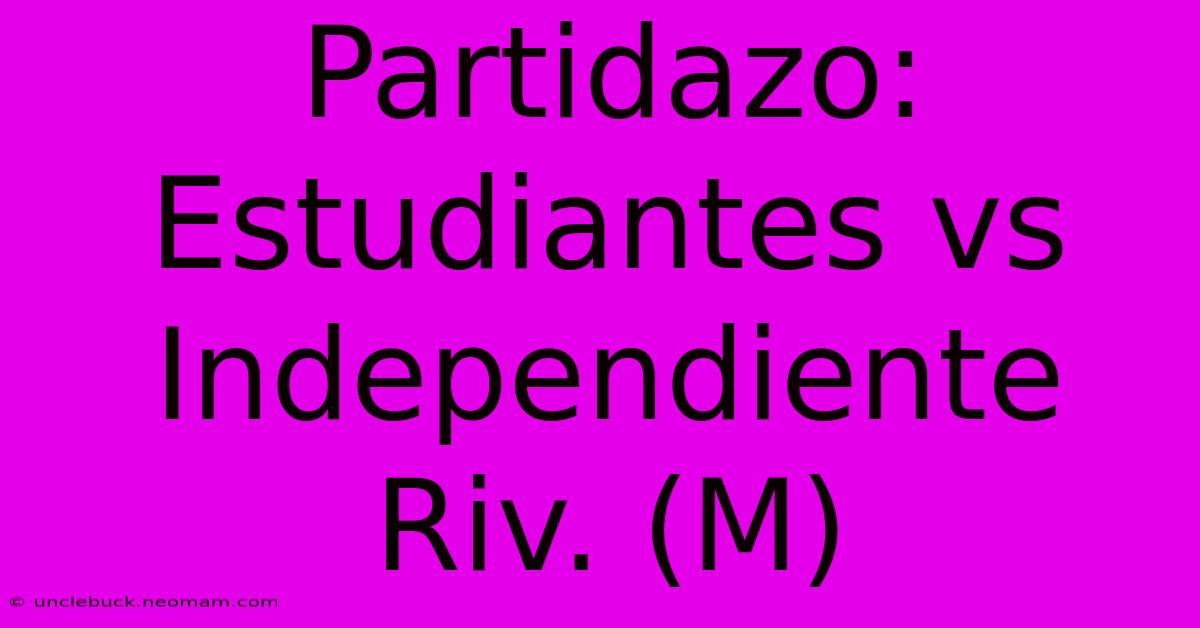 Partidazo: Estudiantes vs Independiente Riv. (M)

© unclebuck.neomam.com